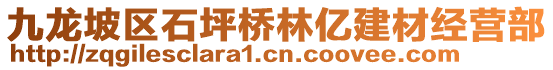 九龙坡区石坪桥林亿建材经营部
http://zqgilesclara1.cn.coovee.com